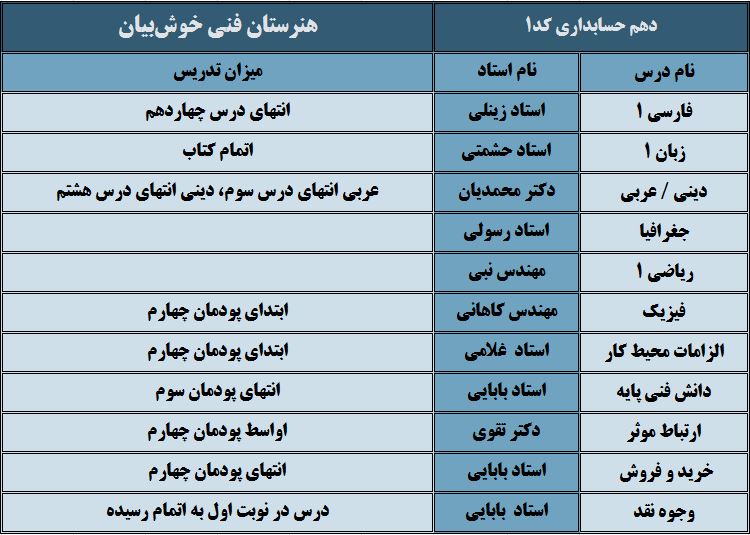 | دهم حسابداری کد۱ | | هنرستان فنی خوش‌بیان |
|---|---|---|
| نام درس | نام استاد | میزان تدریس |
| فارسی ۱ | استاد زینلی | انتهای درس چهاردهم |
| زبان ۱ | استاد حشمتی | اتمام کتاب |
| دینی / عربی | دکتر محمدیان | عربی انتهای درس سوم، دینی انتهای درس هشتم |
| جغرافیا | استاد رسولی | |
| ریاضی ۱ | مهندس نبی | |
| فیزیک | مهندس کاهانی | ابتدای پودمان چهارم |
| الزامات محیط کار | استاد غلامی | ابتدای پودمان چهارم |
| دانش فنی پایه | استاد بابایی | انتهای پودمان سوم |
| ارتباط موثر | دکتر تقوی | اواسط پودمان چهارم |
| خرید و فروش | استاد بابایی | انتهای پودمان چهارم |
| وجوه نقد | استاد بابایی | درس در نوبت اول به اتمام رسیده |